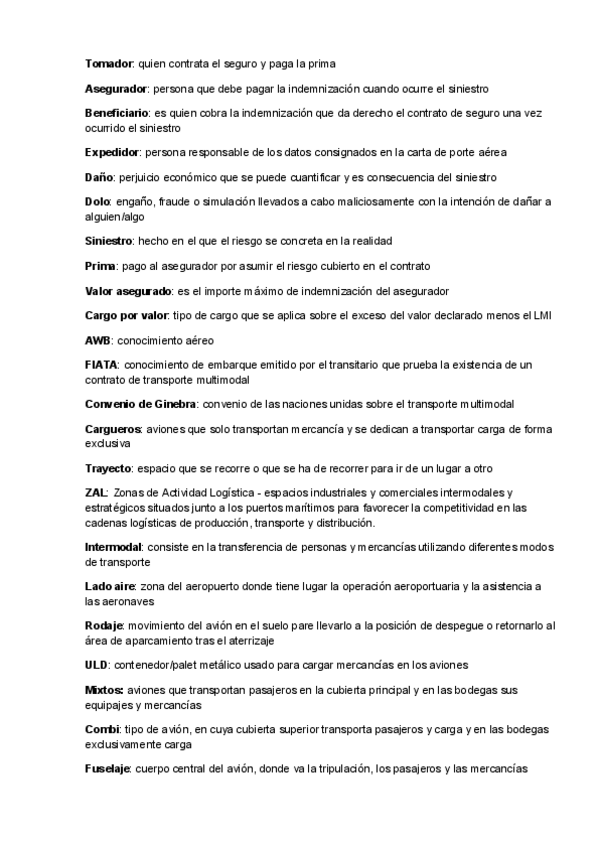 Tomador: quien contrata el seguro y paga la prima

Asegurador: persona que debe pagar la indemnización cuando ocurre el siniestro

Beneficiario: es quien cobra la indemnización que da derecho el contrato de seguro una vez ocurrido el siniestro

Expedidor: persona responsable de los datos consignados en la carta de porte aérea

Daño: perjuicio económico que se puede cuantificar y es consecuencia del siniestro

Dolo: engaño, fraude o simulación llevados a cabo maliciosamente con la intención de dañar a alguien/algo

Siniestro: hecho en el que el riesgo se concreta en la realidad

Prima: pago al asegurador por asumir el riesgo cubierto en el contrato

Valor asegurado: es el importe máximo de indemnización del asegurador

Cargo por valor: tipo de cargo que se aplica sobre el exceso del valor declarado menos el LMI

AWB: conocimiento aéreo

FIATA: conocimiento de embarque emitido por el transitario que prueba la existencia de un contrato de transporte multimodal

Convenio de Ginebra: convenio de las naciones unidas sobre el transporte multimodal

Cargueros: aviones que solo transportan mercancía y se dedican a transportar carga de forma exclusiva

Trayecto: espacio que se recorre o que se ha de recorrer para ir de un lugar a otro

ZAL: Zonas de Actividad Logística - espacios industriales y comerciales intermodales y estratégicos situados junto a los puertos marítimos para favorecer la competitividad en las cadenas logísticas de producción, transporte y distribución.

Intermodal: consiste en la transferencia de personas y mercancías utilizando diferentes modos de transporte

Lado aire: zona del aeropuerto donde tiene lugar la operación aeroportuaria y la asistencia a las aeronaves

Rodaje: movimiento del avión en el suelo pare llevarlo a la posición de despegue o retornarlo al área de aparcamiento tras el aterrizaje

ULD: contenedor/palet metálico usado para cargar mercancías en los aviones

Mixtos: aviones que transportan pasajeros en la cubierta principal y en las bodegas sus equipajes y mercancías

Combi: tipo de avión, en cuya cubierta superior transporta pasajeros y carga y en las bodegas exclusivamente carga

Fuselaje: cuerpo central del avión, donde va la tripulación, los pasajeros y las mercancías